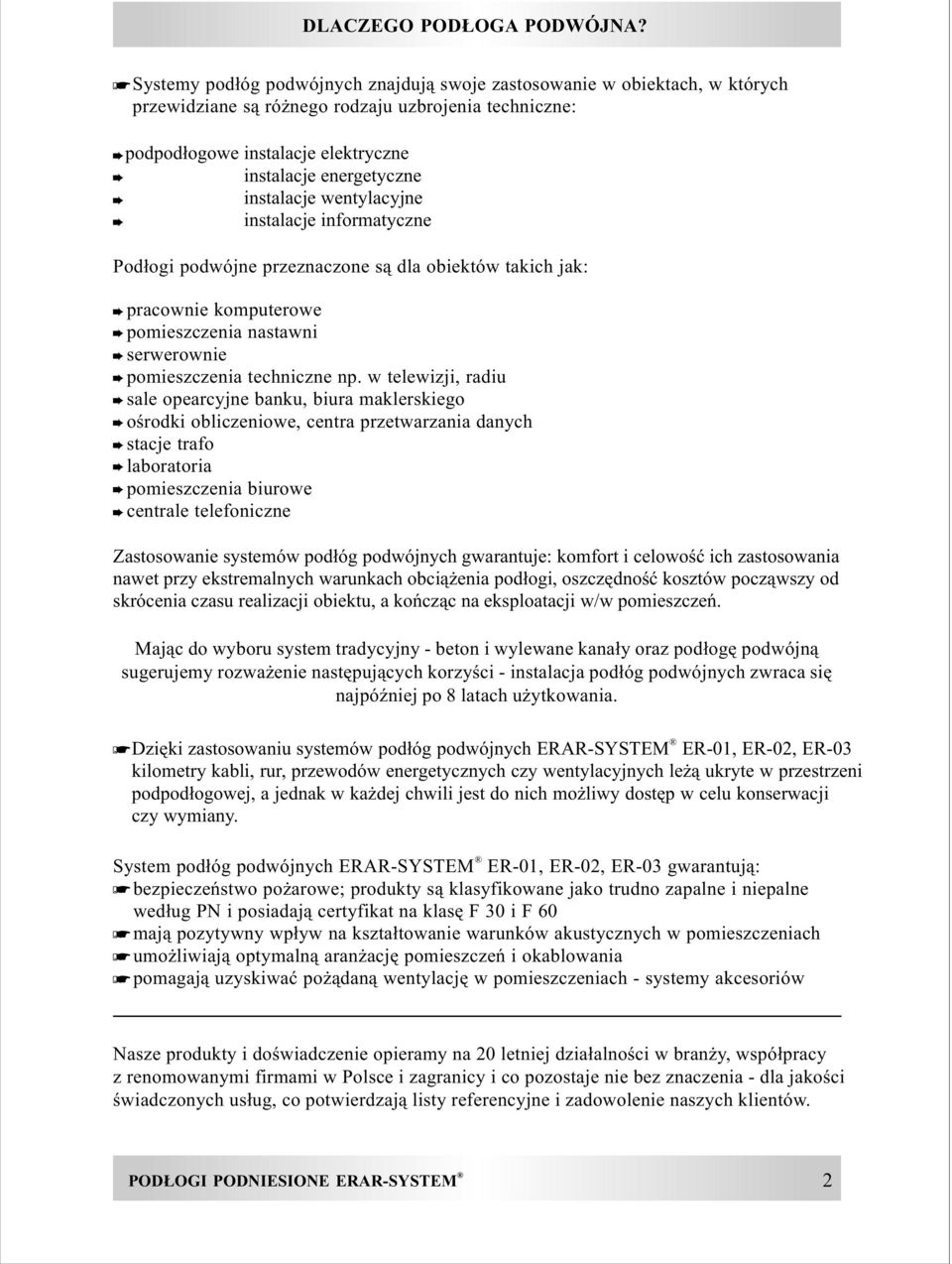 DLACZEGO PODŁOGA PODWÓJNA?

Systemy podłóg podwójnych znajdują swoje zastosowanie w obiektach, w których przewidziane są różnego rodzaju uzbrojenia techniczne:

podpodłogowe instalacje elektryczne
instalacje energetyczne
instalacje wentylacyjne
instalacje informatyczne

Podłogi podwójne przeznaczone są dla obiektów takich jak:

pracownie komputerowe
pomieszczenia nastawni
serwerownie
pomieszczenia techniczne np. w telewizji, radiu
sale opearcyjne banku, biura maklerskiego
ośrodki obliczeniowe, centra przetwarzania danych
stacje trafo
laboratoria
pomieszczenia biurowe
centrale telefoniczne

Zastosowanie systemów podłóg podwójnych gwarantuje: komfort i celowość ich zastosowania nawet przy ekstremalnych warunkach obciążenia podłogi, oszczędność kosztów począwszy od skrócenia czasu realizacji obiektu, a kończąc na eksploatacji w/w pomieszczeń.

Mając do wyboru system tradycyjny - beton i wylewane kanały oraz podłogę podwójną sugerujemy rozważenie następujących korzyści - instalacja podłóg podwójnych zwraca się najpóźniej po 8 latach użytkowania.

Dzięki zastosowaniu systemów podłóg podwójnych ERAR-SYSTEM® ER-01, ER-02, ER-03 kilometry kabli, rur, przewodów energetycznych czy wentylacyjnych leżą ukryte w przestrzeni podpodłogowej, a jednak w każdej chwili jest do nich możliwy dostęp w celu konserwacji czy wymiany.

System podłóg podwójnych ERAR-SYSTEM® ER-01, ER-02, ER-03 gwarantują:
bezpieczeństwo pożarowe; produkty są klasyfikowane jako trudno zapalne i niepalne według PN i posiadają certyfikat na klasę F 30 i F 60
mają pozytywny wpływ na kształtowanie warunków akustycznych w pomieszczeniach
umożliwiają optymalną aranżację pomieszczeń i okablowania
pomagają uzyskiwać pożądaną wentylację w pomieszczeniach - systemy akcesoriów

Nasze produkty i doświadczenie opieramy na 20 letniej działalności w branży, współpracy z renomowanymi firmami w Polsce i zagranicy i co pozostaje nie bez znaczenia - dla jakości świadczonych usług, co potwierdzają listy referencyjne i zadowolenie naszych klientów.

PODŁOGI PODNIESIONE ERAR-SYSTEM® 2